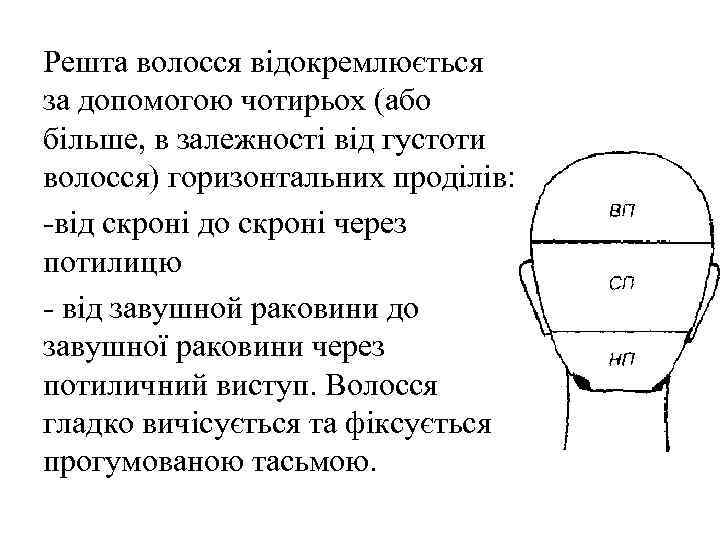 Решта волосся відокремлюється за допомогою чотирьох (або більше, в залежності від густоти волосся) горизонтальних проділів:

-від скроні до скроні через потилицю

- від завушной раковини до завушної раковини через потиличний виступ. Волосся гладко вичісується та фіксується прогумованою тасьмою.

ВП

СП

НП